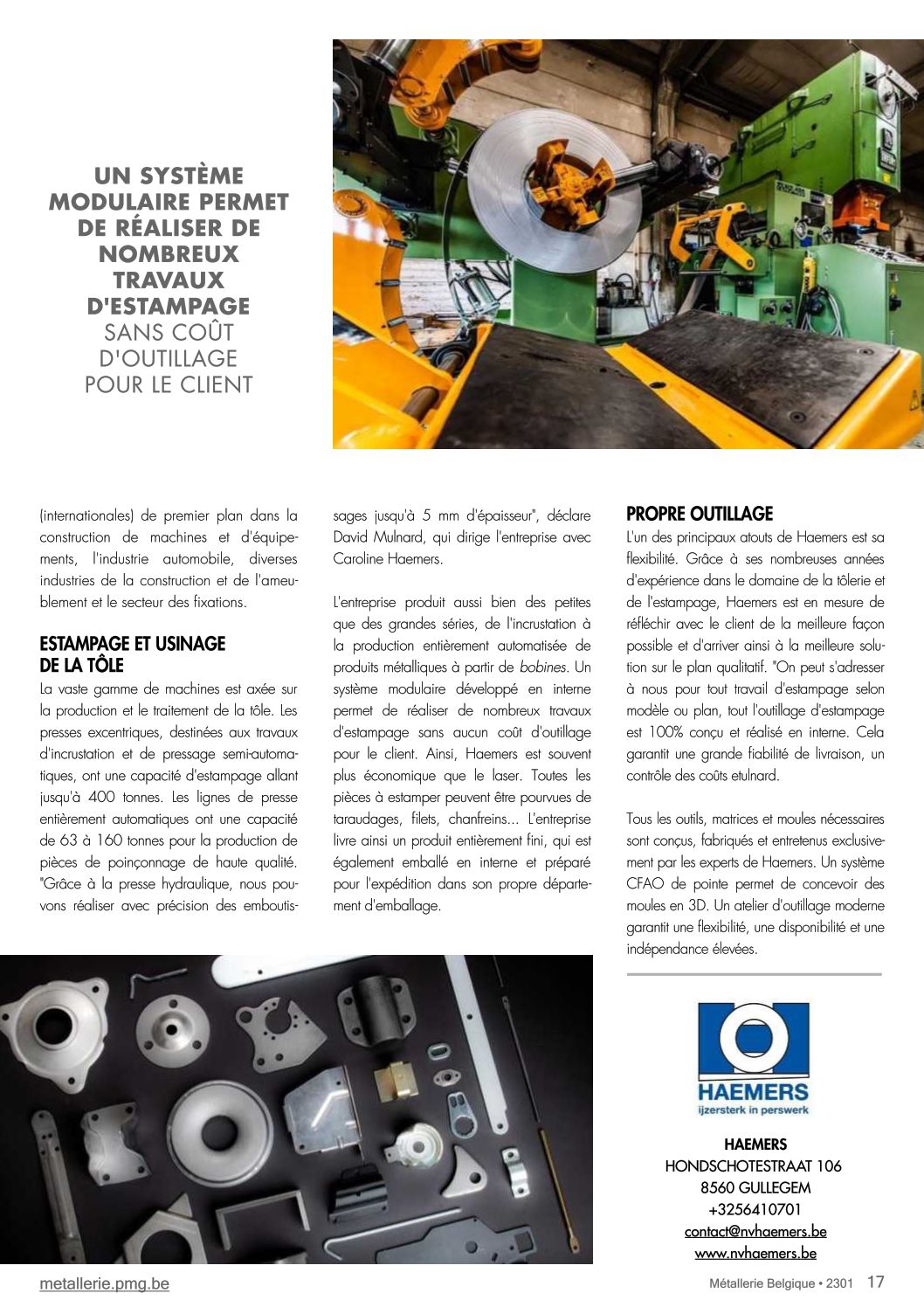 UN SYSTÈME MODULAIRE PERMET DE RÉALISER DE NOMBREUX TRAVAUX D'ESTAMPAGE SANS COÛT D'OUTILLAGE POUR LE CLIENT

(internationales) de premier plan dans la construction de machines et d'équipements, l'industrie automobile, diverses industries de la construction et de l'ameublement et le secteur des fixations.

ESTAMPAGE ET USINAGE DE LA TÔLE
La vaste gamme de machines est axée sur la production et le traitement de la tôle. Les presses excentriques, destinées aux travaux d'incrustation et de pressage semi-automatiques, ont une capacité d'estampage allant jusqu'à 400 tonnes. Les lignes de presse entièrement automatiques ont une capacité de 63 à 160 tonnes pour la production de pièces de poinçonnage de haute qualité. "Grâce à la presse hydraulique, nous pouvons réaliser avec précision des emboutissages jusqu'à 5 mm d'épaisseur", déclare David Mulnard, qui dirige l'entreprise avec Caroline Haemers.

L'entreprise produit aussi bien des petites que des grandes séries, de l'incrustation à la production entièrement automatisée de produits métalliques à partir de bobines. Un système modulaire développé en interne permet de réaliser de nombreux travaux d'estampage sans aucun coût d'outillage pour le client. Ainsi, Haemers est souvent plus économique que le laser. Toutes les pièces à estamper peuvent être pourvues de taraudages, filets, chanfreins... L'entreprise livre ainsi un produit entièrement fini, qui est également emballé en interne et préparé pour l'expédition dans son propre département d'emballage.

PROPRE OUTILLAGE
L'un des principaux atouts de Haemers est sa flexibilité. Grâce à ses nombreuses années d'expérience dans le domaine de la tôlerie et de l'estampage, Haemers est en mesure de réfléchir avec le client de la meilleure façon possible et d'arriver ainsi à la meilleure solution sur le plan qualitatif. "On peut s'adresser à nous pour tout travail d'estampage selon modèle ou plan, tout l'outillage d'estampage est 100% conçu et réalisé en interne. Cela garantit une grande fiabilité de livraison, un contrôle des coûts etulnard.

Tous les outils, matrices et moules nécessaires sont conçus, fabriqués et entretenus exclusivement par les experts de Haemers. Un système CFAO de pointe permet de concevoir des moules en 3D. Un atelier d'outillage moderne garantit une flexibilité, une disponibilité et une indépendance élevées.

HAEMERS
ijzersterk in perswerk

HAEMERS
HONDSCHOTESTRAAT 106
8560 GULLEGEM
+3256410701
contact@nvhaemers.be
www.nvhaemers.be

metallerie.pmg.be

Métallerie Belgique • 2301 17